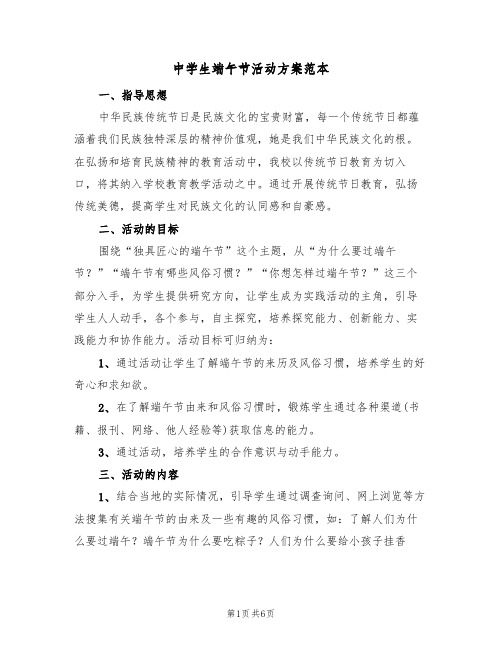 中学生端午节活动方案范本

一、指导思想

中华民族传统节日是民族文化的宝贵财富，每一个传统节日都蕴涵着我们民族独特深层的精神价值观，她是我们中华民族文化的根。在弘扬和培育民族精神的教育活动中，我校以传统节日教育为切入口，将其纳入学校教育教学活动之中。通过开展传统节日教育，弘扬传统美德，提高学生对民族文化的认同感和自豪感。

二、活动的目标

围绕“独具匠心的端午节”这个主题，从“为什么要过端午节？”“端午节有哪些风俗习惯？”“你想怎样过端午节？”这三个部分入手，为学生提供研究方向，让学生成为实践活动的主角，引导学生人人动手，各个参与，自主探究，培养探究能力、创新能力、实践能力和协作能力。活动目标可归纳为：

1、通过活动让学生了解端午节的来历及风俗习惯，培养学生的好奇心和求知欲。

2、在了解端午节由来和风俗习惯时，锻炼学生通过各种渠道(书籍、报刊、网络、他人经验等)获取信息的能力。

3、通过活动，培养学生的合作意识与动手能力。

三、活动的内容

1、结合当地的实际情况，引导学生通过调查询问、网上浏览等方法搜集有关端午节的由来及一些有趣的风俗习惯，如：了解人们为什么要过端午？端午节为什么要吃粽子？人们为什么要给小孩子挂香

第1页 共6页